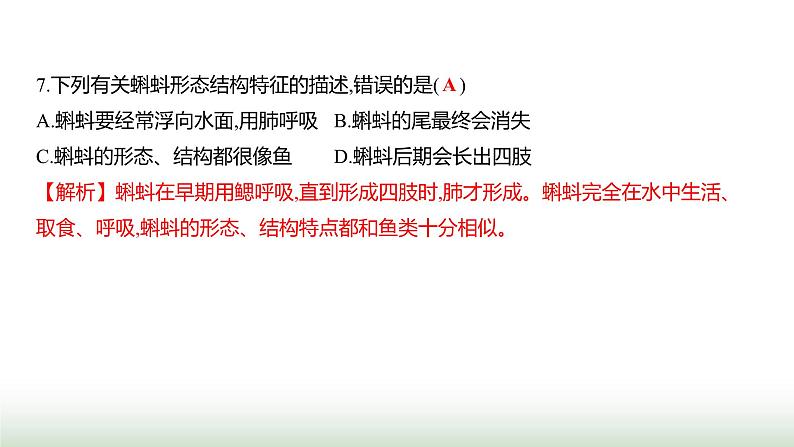 7.下列有关蝌蚪形态结构特征的描述,错误的是( A )
A.蝌蚪要经常浮向水面,用肺呼吸　B.蝌蚪的尾最终会消失
C.蝌蚪的形态、结构都很像鱼　D.蝌蚪后期会长出四肢
【解析】蝌蚪在早期用鳃呼吸,直到形成四肢时,肺才形成。蝌蚪完全在水中生活、取食、呼吸,蝌蚪的形态、结构特点都和鱼类十分相似。